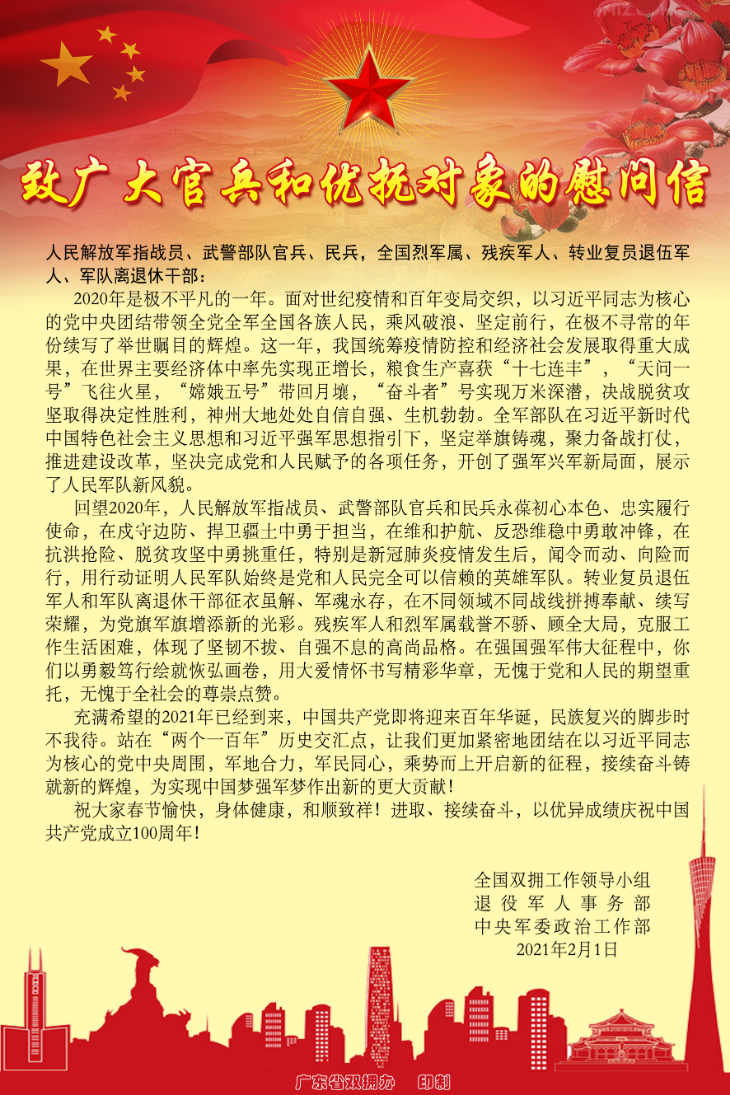 致广大官兵和优抚对象的慰问信

人民解放军指战员、武警部队官兵、民兵，全国烈军属、残疾军人、转业复员退伍军人、军队离退休干部：

2020年是极不平凡的一年。面对世纪疫情和百年变局交织，以习近平同志为核心的党中央团结带领全党全军全国各族人民，乘风破浪、坚定前行，在极不寻常的年份续写了举世瞩目的辉煌。这一年，我国统筹疫情防控和经济社会发展取得重大成果，在世界主要经济体中率先实现正增长，粮食生产喜获“十七连丰”，“天问一号”飞往火星，“嫦娥五号”带回月壤，“奋斗者”号实现万米深潜，决战脱贫攻坚取得决定性胜利，神州大地处处自信自强、生机勃勃。全军部队在习近平新时代中国特色社会主义思想和习近平强军思想指引下，坚定举旗铸魂，聚力备战打仗，推进建设改革，坚决完成党和人民赋予的各项任务，开创了强军兴军新局面，展示了人民军队新风貌。

回望2020年，人民解放军指战员、武警部队官兵和民兵永葆初心本色、忠实履行使命，在戍守边防、捍卫疆土中勇于担当，在维和护航、反恐维稳中勇敢冲锋，在抗洪抢险、脱贫攻坚中勇挑重任，特别是新冠肺炎疫情发生后，闻令而动、向险而行，用行动证明人民军队始终是党和人民完全可以信赖的英雄军队。转业复员退伍军人和军队离退休干部征衣虽解、军魂永存，在不同领域不同战线拼搏奉献、续写荣耀，为党旗军旗增添新的光彩。残疾军人和烈军属载誉不骄、顾全大局，克服工作生活困难，体现了坚韧不拔、自强不息的高尚品格。在强国强军伟大征程中，你们以勇毅笃行绘就恢弘画卷，用大爱情怀书写精彩华章，无愧于党和人民的期望重托，无愧于全社会的尊崇点赞。

充满希望的2021年已经到来，中国共产党即将迎来百年华诞，民族复兴的脚步时不我待。站在“两个一百年”历史交汇点，让我们更加紧密地团结在以习近平同志为核心的党中央周围，军地合力，军民同心，乘势而上开启新的征程，接续奋斗铸就新的辉煌，为实现中国梦强军梦作出新的更大贡献！

祝大家春节愉快，身体健康，和顺致祥！进取、接续奋斗，以优异成绩庆祝中国共产党成立100周年！

全国双拥工作领导小组
退役军人事务部
中央军委政治工作部
2021年2月1日

广东省双拥办　印制